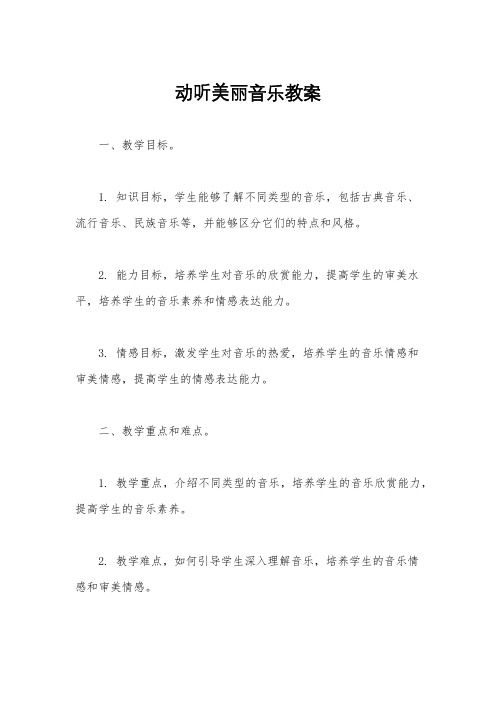 动听美丽音乐教案

一、教学目标。

1. 知识目标，学生能够了解不同类型的音乐，包括古典音乐、流行音乐、民族音乐等，并能够区分它们的特点和风格。

2. 能力目标，培养学生对音乐的欣赏能力，提高学生的审美水平，培养学生的音乐素养和情感表达能力。

3. 情感目标，激发学生对音乐的热爱，培养学生的音乐情感和审美情感，提高学生的情感表达能力。

二、教学重点和难点。

1. 教学重点，介绍不同类型的音乐，培养学生的音乐欣赏能力，提高学生的音乐素养。

2. 教学难点，如何引导学生深入理解音乐，培养学生的音乐情感和审美情感。